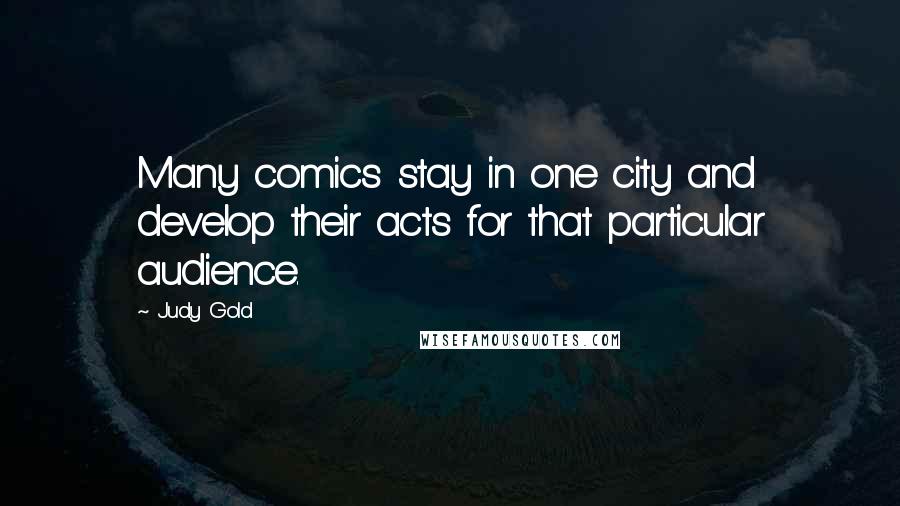 Many comics stay in one city and develop their acts for that particular audience.

~ Judy Gold

WISEFAMOUSQUOTES.COM